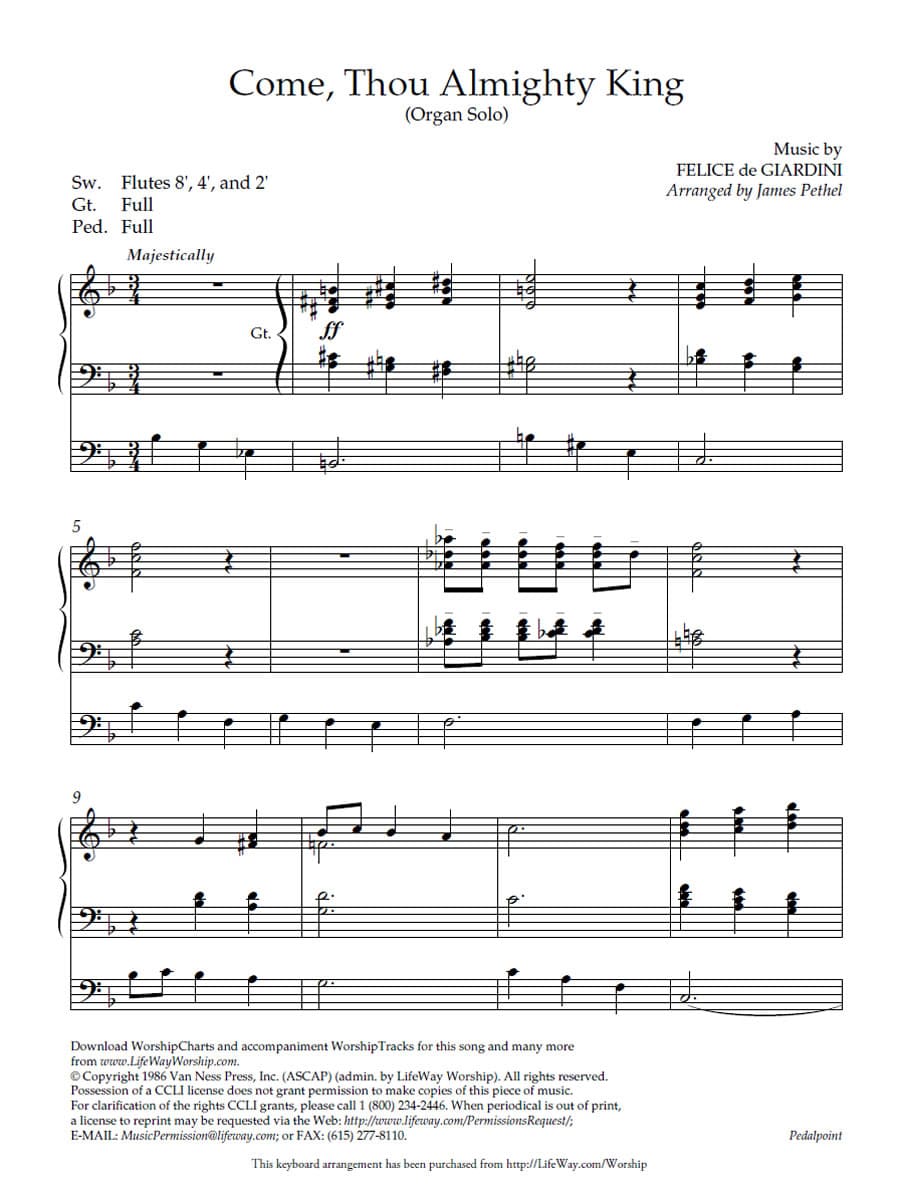 Come, Thou Almighty King
(Organ Solo)

Music by
FELICE de GIARDINI
Arranged by James Pethel

Sw. Flutes 8', 4', and 2'
Gt. Full
Ped. Full

Majestically

Gt.

ff

5

9

Download WorshipCharts and accompaniment WorshipTracks for this song and many more from www.LifeWayWorship.com.
© Copyright 1986 Van Ness Press, Inc. (ASCAP) (admin. by LifeWay Worship). All rights reserved.
Possession of a CCLI license does not grant permission to make copies of this piece of music.
For clarification of the rights CCLI grants, please call 1 (800) 234-2446. When periodical is out of print, a license to reprint may be requested via the Web: http://www.lifeway.com/PermissionsRequest/;
E-MAIL: MusicPermission@lifeway.com; or FAX: (615) 277-8110.

Pedalpoint

This keyboard arrangement has been purchased from http://LifeWay.com/Worship